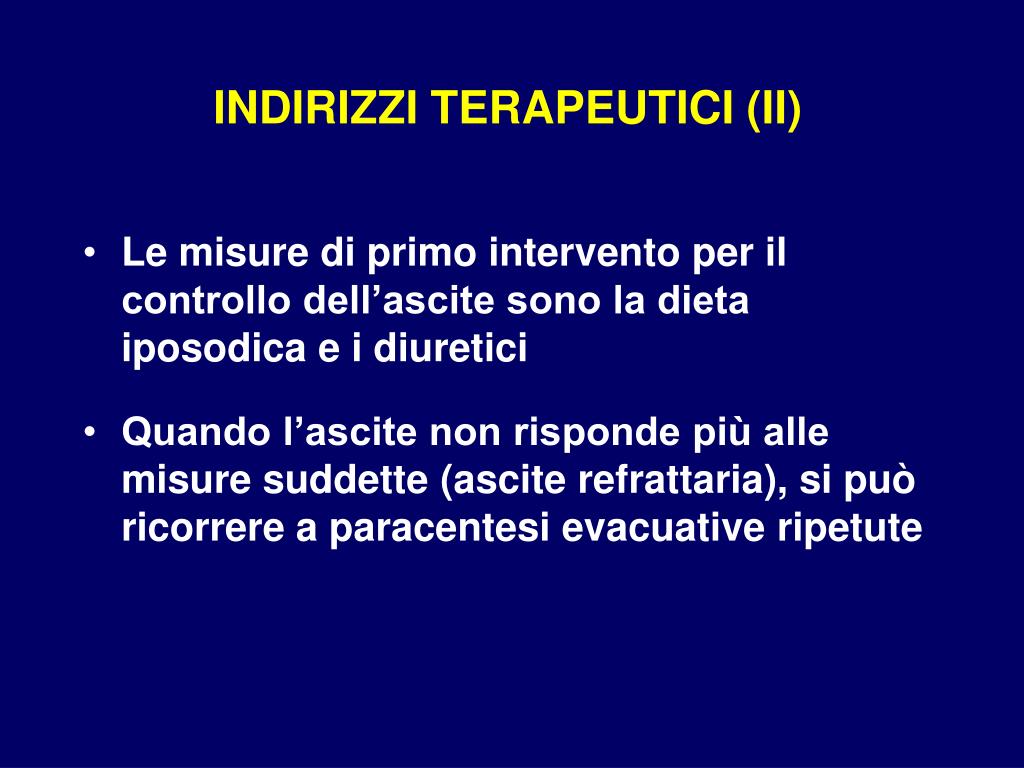 INDIRIZZI TERAPEUTICI (II)

• Le misure di primo intervento per il controllo dell’ascite sono la dieta iposodica e i diuretici

• Quando l’ascite non risponde più alle misure suddette (ascite refrattaria), si può ricorrere a paracentesi evacuative ripetute